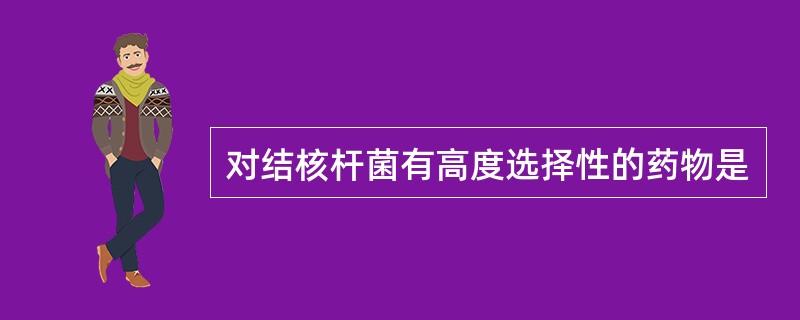 对结核杆菌有高度选择性的药物是